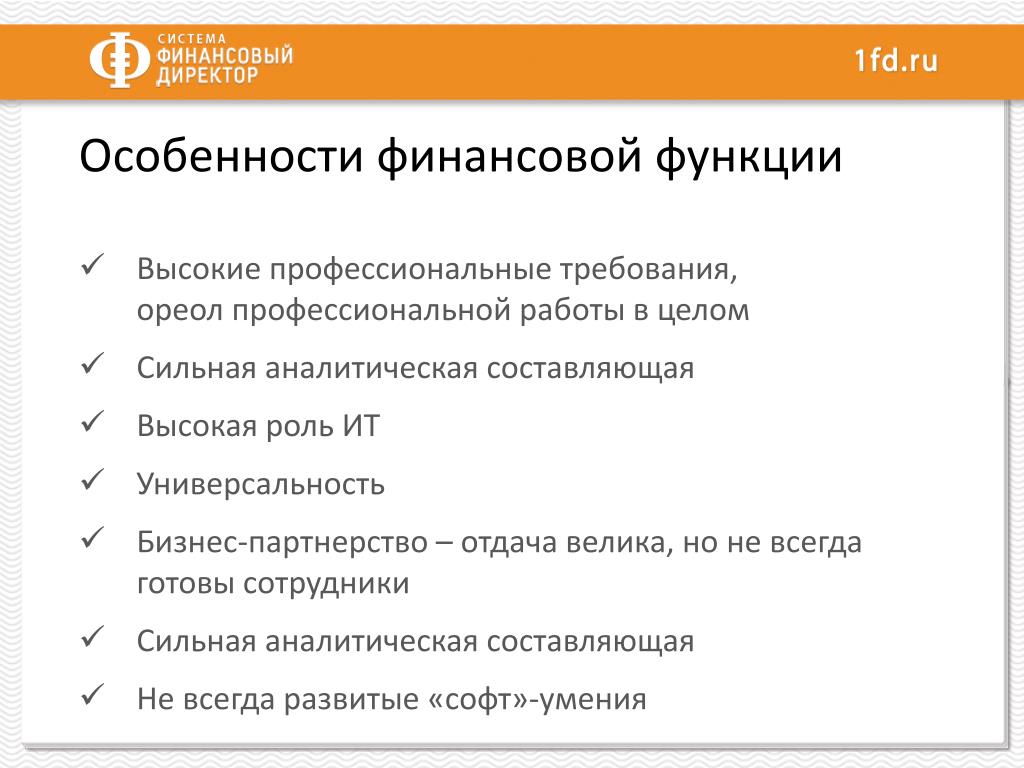 СИСТЕМА
ФИНАНСОВЫЙ
ДИРЕКТОР

1fd.ru

Особенности финансовой функции

✓ Высокие профессиональные требования, ореол профессиональной работы в целом

✓ Сильная аналитическая составляющая

✓ Высокая роль ИТ

✓ Универсальность

✓ Бизнес-партнерство – отдача велика, но не всегда готовы сотрудники

✓ Сильная аналитическая составляющая

✓ Не всегда развитые «софт»-умения